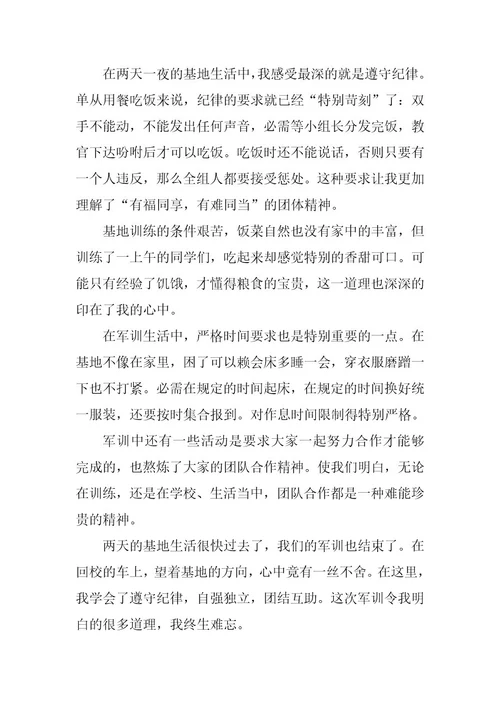 在两天一夜的基地生活中，我感受最深的就是遵守纪律。单从用餐吃饭来说，纪律的要求就已经“特别苛刻”了：双手不能动，不能发出任何声音，必需等小组长分发完饭，教官下达吩咐后才可以吃饭。吃饭时还不能说话，否则只要有一个人违反，那么全组人都要接受惩处。这种要求让我更加理解了“有福同享，有难同当”的团体精神。

基地训练的条件艰苦，饭菜自然也没有家中的丰富，但训练了一上午的同学们，吃起来却感觉特别的香甜可口。可能只有经验了饥饿，才懂得粮食的宝贵，这一道理也深深的印在了我的心中。

在军训生活中，严格时间要求也是特别重要的一点。在基地不像在家里，困了可以赖会床多睡一会，穿衣服磨蹭一下也不打紧。必需在规定的时间起床，在规定的时间换好统一服装，还要按时集合报到。对作息时间限制得特别严格。

军训中还有一些活动是要求大家一起努力合作才能够完成的，也熬炼了大家的团队合作精神。使我们明白，无论在训练，还是在学校、生活当中，团队合作都是一种难能珍贵的精神。

两天的基地生活很快过去了，我们的军训也结束了。在回校的车上，望着基地的方向，心中竟有一丝不舍。在这里，我学会了遵守纪律，自强独立，团结互助。这次军训令我明白的很多道理，我终生难忘。